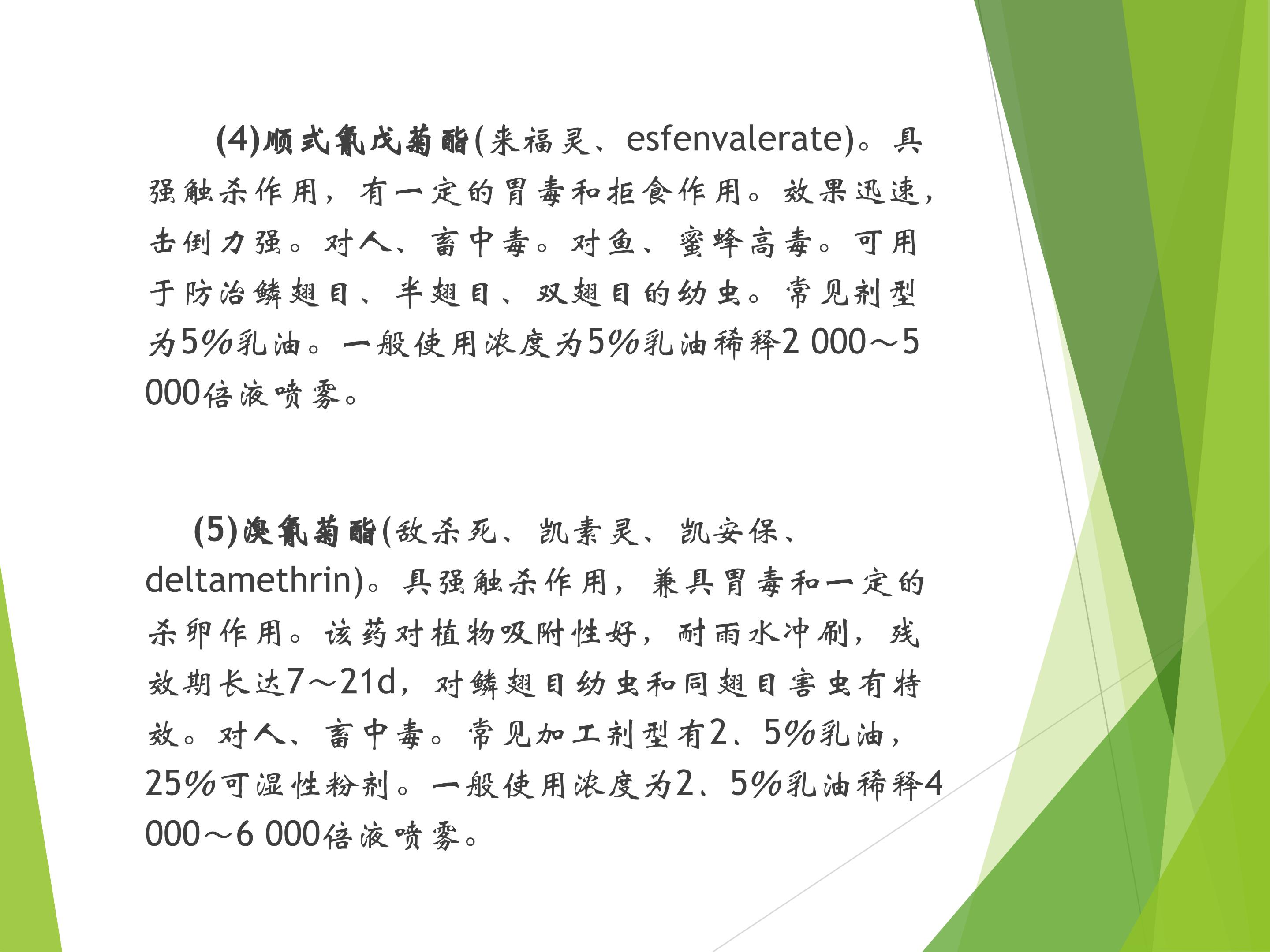 (4)顺式氰戊菊酯(来福灵、esfenvalerate)。具强触杀作用，有一定的胃毒和拒食作用。效果迅速，击倒力强。对人、畜中毒。对鱼、蜜蜂高毒。可用于防治鳞翅目、半翅目、双翅目的幼虫。常见剂型为5%乳油。一般使用浓度为5%乳油稀释2 000～5 000倍液喷雾。

(5)溴氰菊酯(敌杀死、凯素灵、凯安保、deltamethrin)。具强触杀作用，兼具胃毒和一定的杀卵作用。该药对植物吸附性好，耐雨水冲刷，残效期长达7～21d，对鳞翅目幼虫和同翅目害虫有特效。对人、畜中毒。常见加工剂型有2、5%乳油，25%可湿性粉剂。一般使用浓度为2、5%乳油稀释4 000～6 000倍液喷雾。